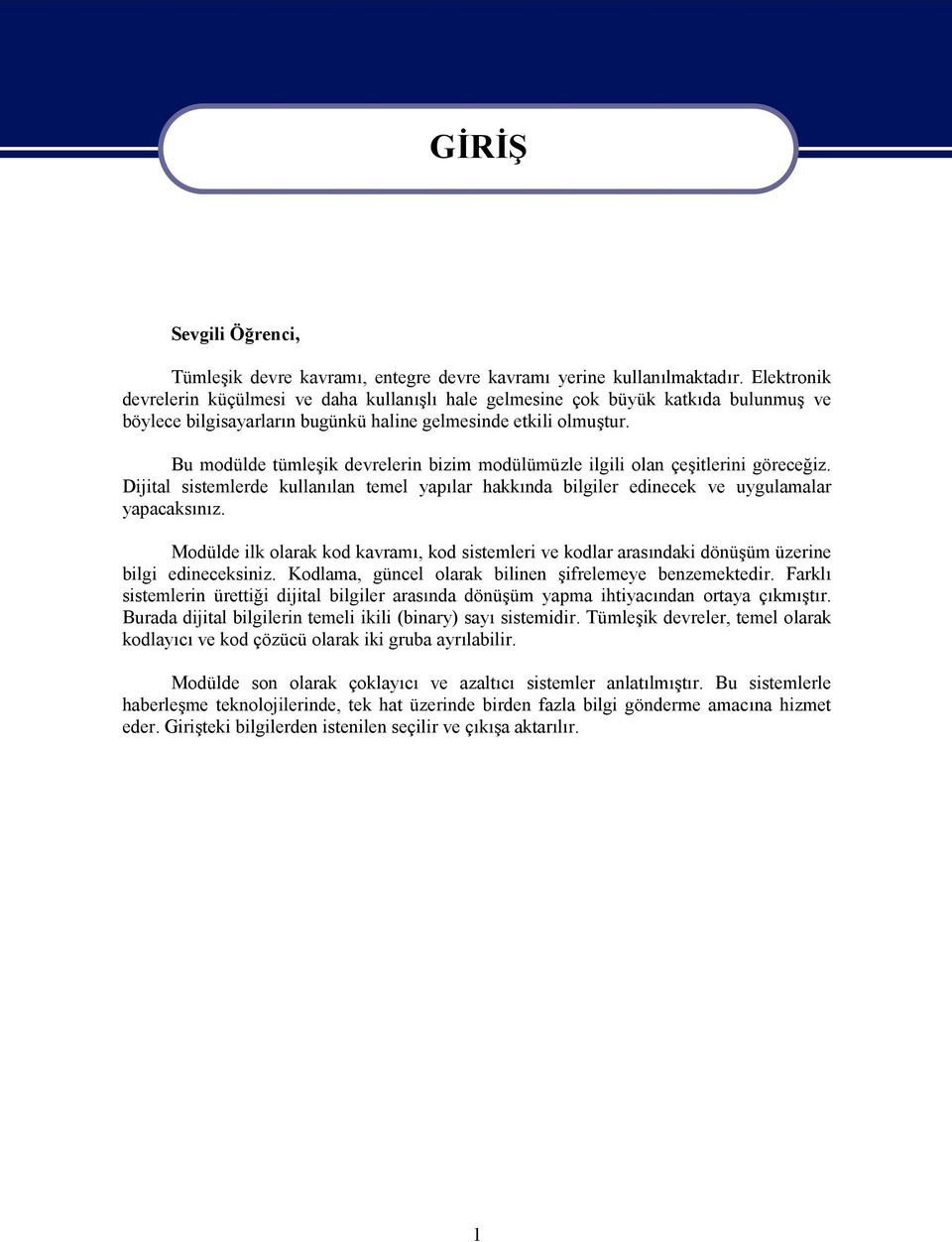 GİRİŞ

Sevgili Öğrenci,

Tümleşik devre kavramı, entegre devre kavramı yerine kullanılmaktadır. Elektronik devrelerin küçülmesi ve daha kullanışlı hale gelmesine çok büyük katkıda bulunmuş ve böylece bilgisayarların bugünkü haline gelmesinde etkili olmuştur.

Bu modülde tümleşik devrelerin bizim modülümüzle ilgili olan çeşitlerini göreceğiz. Dijital sistemlerde kullanılan temel yapılar hakkında bilgiler edinecek ve uygulamalar yapacaksınız.

Modülde ilk olarak kod kavramı, kod sistemleri ve kodlar arasındaki dönüşüm üzerine bilgi edineceksiniz. Kodlama, güncel olarak bilinen şifrelemeye benzemektedir. Farklı sistemlerin ürettiği dijital bilgiler arasında dönüşüm yapma ihtiyacından ortaya çıkmıştır. Burada dijital bilgilerin temeli ikili (binary) sayı sistemidir. Tümleşik devreler, temel olarak kodlayıcı ve kod çözücü olarak iki gruba ayrılabilir.

Modülde son olarak çoklayıcı ve azaltıcı sistemler anlatılmıştır. Bu sistemlerle haberleşme teknolojilerinde, tek hat üzerinde birden fazla bilgi gönderme amacına hizmet eder. Girişteki bilgilerden istenilen seçilir ve çıkışa aktarılır.

1